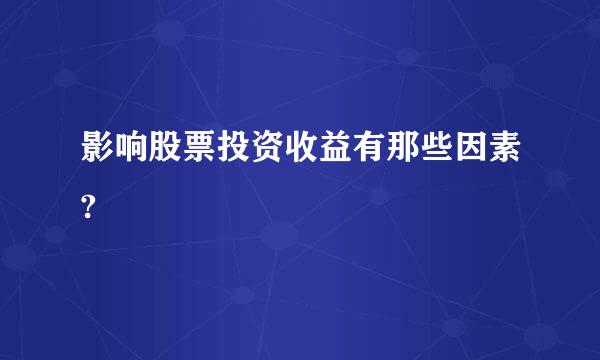 影响股票投资收益有那些因素?